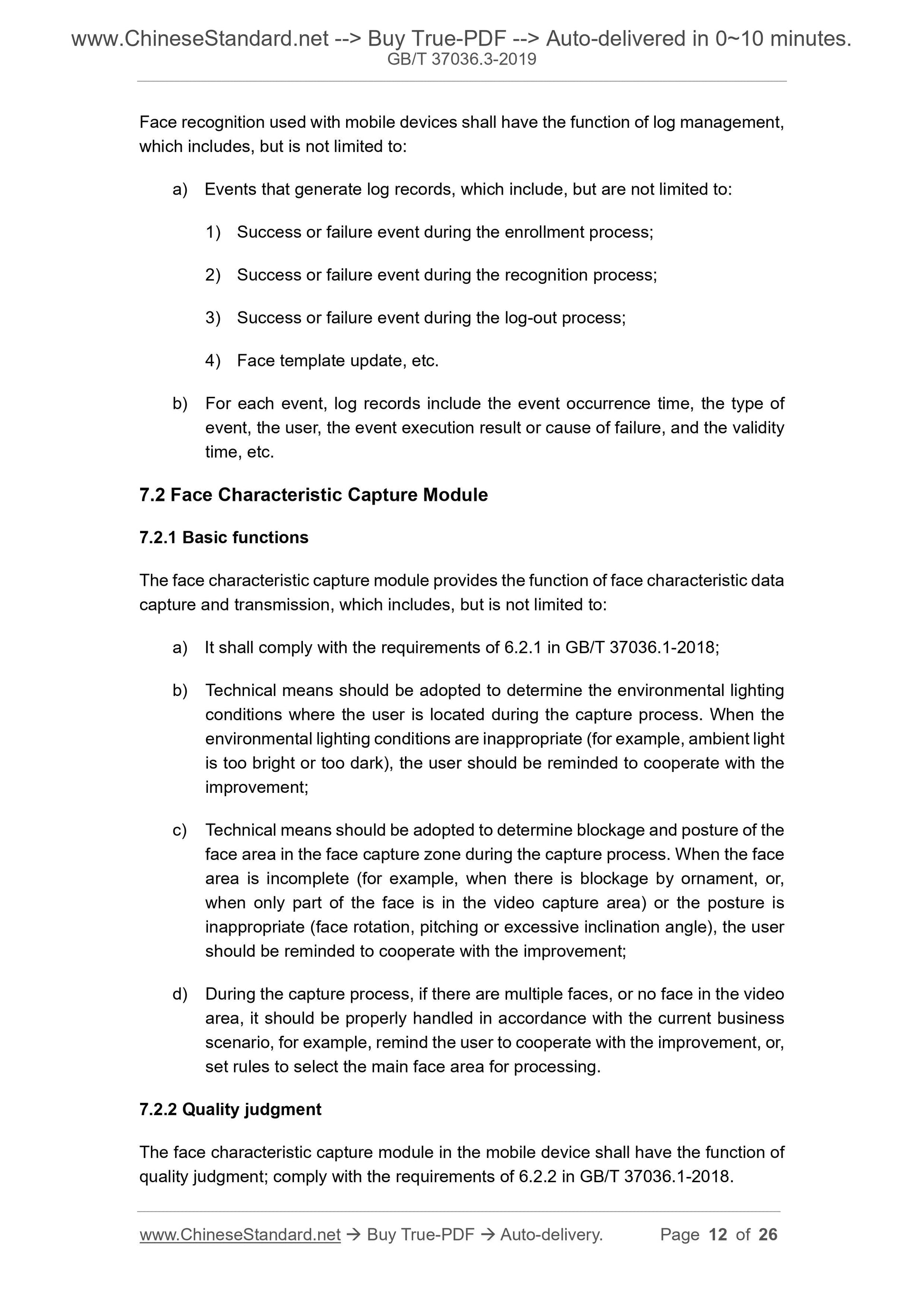 www.ChineseStandard.net --> Buy True-PDF --> Auto-delivered in 0~10 minutes.
GB/T 37036.3-2019

Face recognition used with mobile devices shall have the function of log management, which includes, but is not limited to:

a) Events that generate log records, which include, but are not limited to:

1) Success or failure event during the enrollment process;

2) Success or failure event during the recognition process;

3) Success or failure event during the log-out process;

4) Face template update, etc.

b) For each event, log records include the event occurrence time, the type of event, the user, the event execution result or cause of failure, and the validity time, etc.

7.2 Face Characteristic Capture Module

7.2.1 Basic functions

The face characteristic capture module provides the function of face characteristic data capture and transmission, which includes, but is not limited to:

a) It shall comply with the requirements of 6.2.1 in GB/T 37036.1-2018;

b) Technical means should be adopted to determine the environmental lighting conditions where the user is located during the capture process. When the environmental lighting conditions are inappropriate (for example, ambient light is too bright or too dark), the user should be reminded to cooperate with the improvement;

c) Technical means should be adopted to determine blockage and posture of the face area in the face capture zone during the capture process. When the face area is incomplete (for example, when there is blockage by ornament, or, when only part of the face is in the video capture area) or the posture is inappropriate (face rotation, pitching or excessive inclination angle), the user should be reminded to cooperate with the improvement;

d) During the capture process, if there are multiple faces, or no face in the video area, it should be properly handled in accordance with the current business scenario, for example, remind the user to cooperate with the improvement, or, set rules to select the main face area for processing.

7.2.2 Quality judgment

The face characteristic capture module in the mobile device shall have the function of quality judgment; comply with the requirements of 6.2.2 in GB/T 37036.1-2018.

www.ChineseStandard.net → Buy True-PDF → Auto-delivery. Page 12 of 26